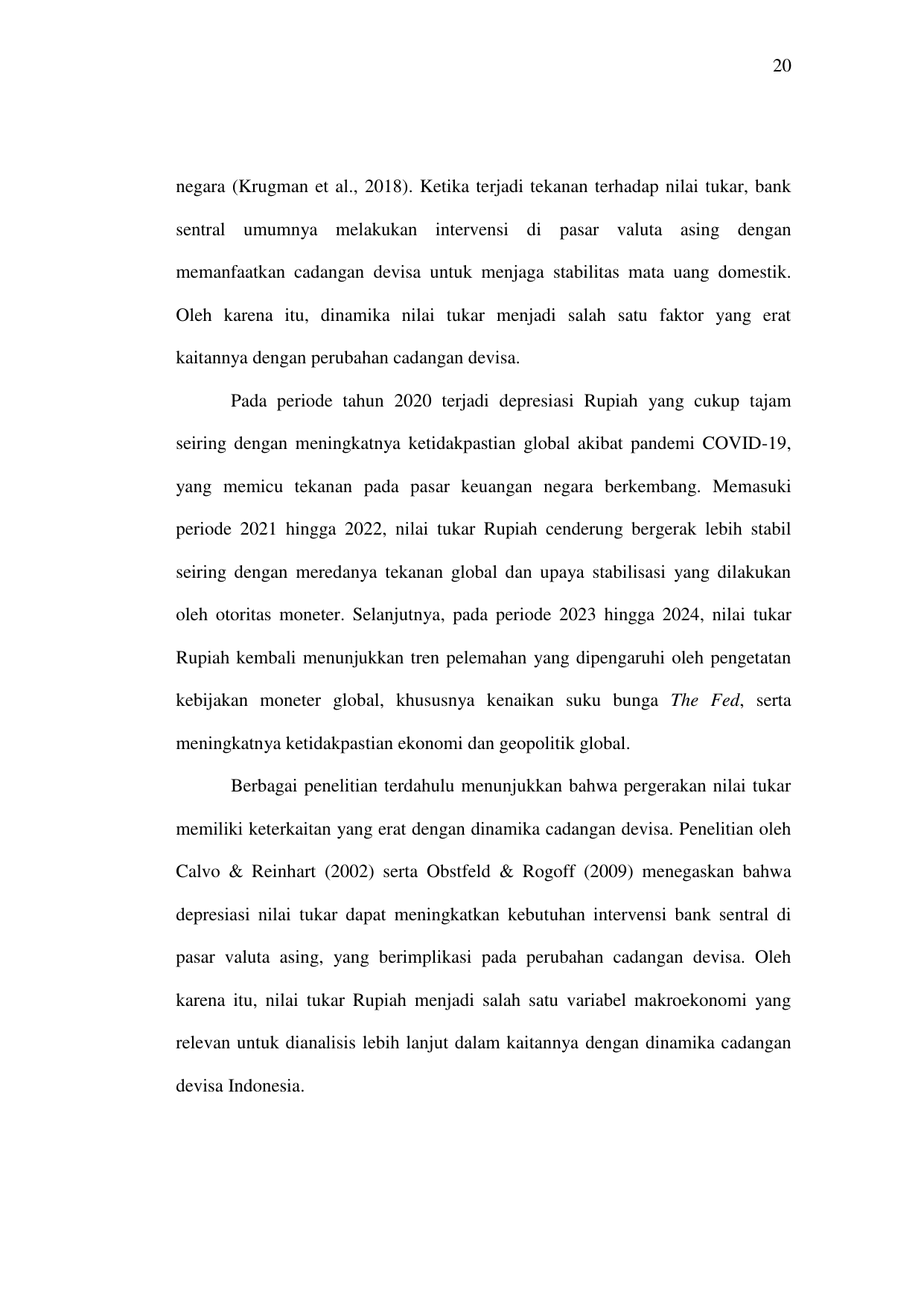 20

negara (Krugman et al., 2018). Ketika terjadi tekanan terhadap nilai tukar, bank sentral umumnya melakukan intervensi di pasar valuta asing dengan memanfaatkan cadangan devisa untuk menjaga stabilitas mata uang domestik. Oleh karena itu, dinamika nilai tukar menjadi salah satu faktor yang erat kaitannya dengan perubahan cadangan devisa.

Pada periode tahun 2020 terjadi depresiasi Rupiah yang cukup tajam seiring dengan meningkatnya ketidakpastian global akibat pandemi COVID-19, yang memicu tekanan pada pasar keuangan negara berkembang. Memasuki periode 2021 hingga 2022, nilai tukar Rupiah cenderung bergerak lebih stabil seiring dengan meredanya tekanan global dan upaya stabilisasi yang dilakukan oleh otoritas moneter. Selanjutnya, pada periode 2023 hingga 2024, nilai tukar Rupiah kembali menunjukkan tren pelemahan yang dipengaruhi oleh pengetatan kebijakan moneter global, khususnya kenaikan suku bunga The Fed, serta meningkatnya ketidakpastian ekonomi dan geopolitik global.

Berbagai penelitian terdahulu menunjukkan bahwa pergerakan nilai tukar memiliki keterkaitan yang erat dengan dinamika cadangan devisa. Penelitian oleh Calvo & Reinhart (2002) serta Obstfeld & Rogoff (2009) menegaskan bahwa depresiasi nilai tukar dapat meningkatkan kebutuhan intervensi bank sentral di pasar valuta asing, yang berimplikasi pada perubahan cadangan devisa. Oleh karena itu, nilai tukar Rupiah menjadi salah satu variabel makroekonomi yang relevan untuk dianalisis lebih lanjut dalam kaitannya dengan dinamika cadangan devisa Indonesia.